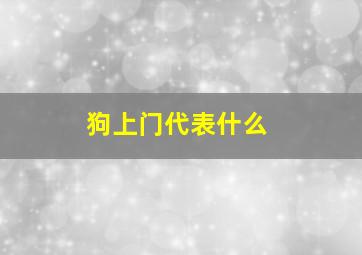 狗上门代表什么